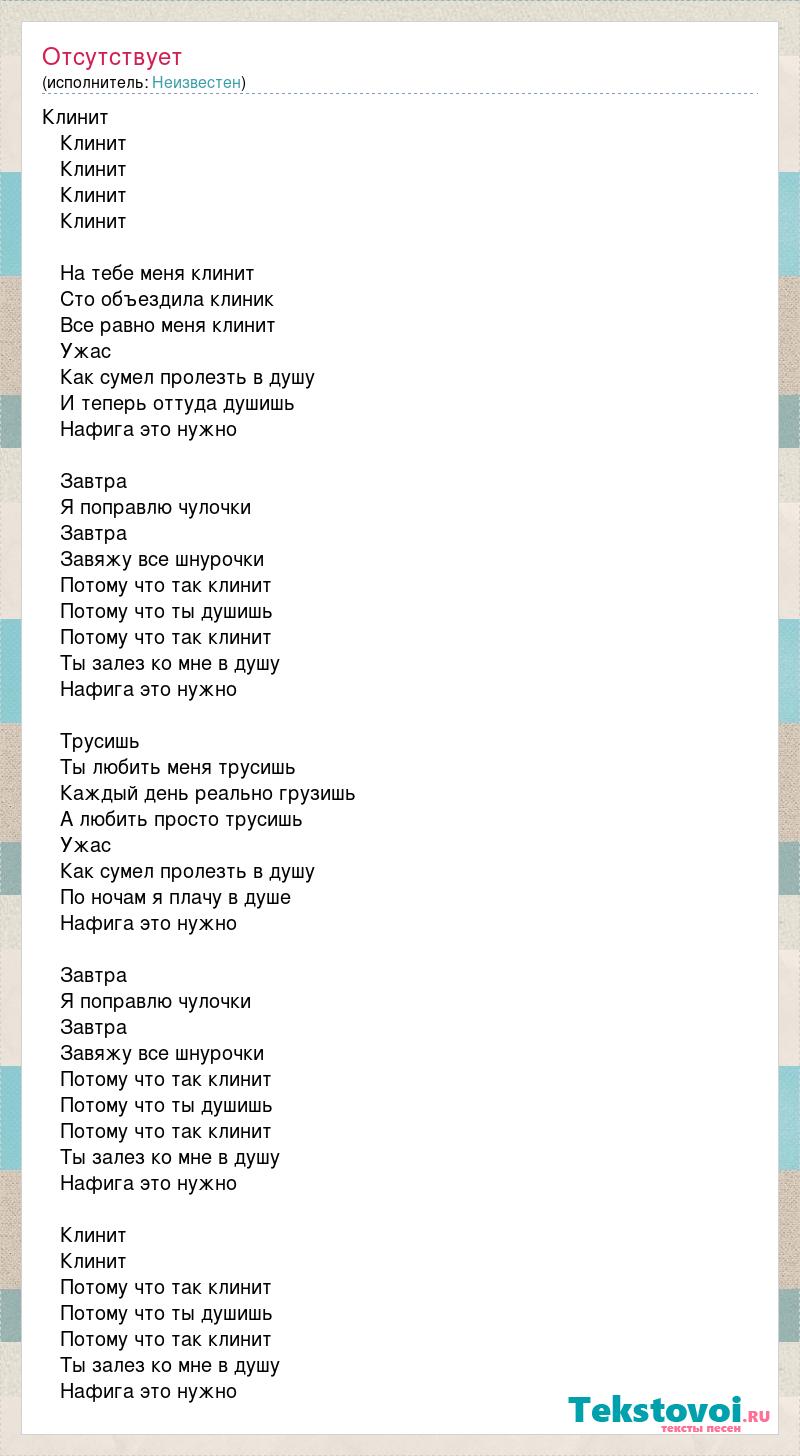 Отсутствует
(исполнитель: Неизвестен)

Клинит
Клинит
Клинит
Клинит
Клинит

На тебе меня клинит
Сто объездила клиник
Все равно меня клинит
Ужас
Как сумел пролезть в душу
И теперь оттуда душишь
Нафига это нужно

Завтра
Я поправлю чулочки
Завтра
Завяжу все шнурочки
Потому что так клинит
Потому что ты душишь
Потому что так клинит
Ты залез ко мне в душу
Нафига это нужно

Трусишь
Ты любить меня трусишь
Каждый день реально грузишь
А любить просто трусишь
Ужас
Как сумел пролезть в душу
По ночам я плачу в душе
Нафига это нужно

Завтра
Я поправлю чулочки
Завтра
Завяжу все шнурочки
Потому что так клинит
Потому что ты душишь
Потому что так клинит
Ты залез ко мне в душу
Нафига это нужно

Клинит
Клинит
Потому что так клинит
Потому что ты душишь
Потому что так клинит
Ты залез ко мне в душу
Нафига это нужно

Tekstovoi.RU
тексты песен